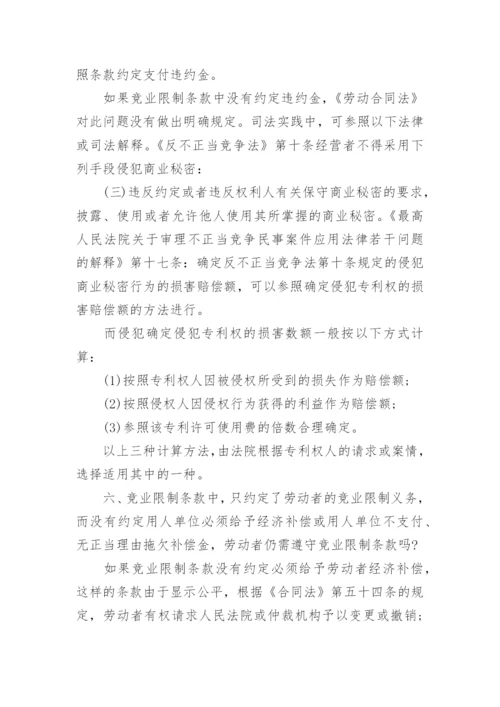 照条款约定支付违约金。

如果竞业限制条款中没有约定违约金，《劳动合同法》对此问题没有做出明确规定。司法实践中，可参照以下法律或司法解释。《反不正当竞争法》第十条经营者不得采用下列手段侵犯商业秘密：

(三)违反约定或者违反权利人有关保守商业秘密的要求，披露、使用或者允许他人使用其所掌握的商业秘密。《最高人民法院关于审理不正当竞争民事案件应用法律若干问题的解释》第十七条：确定反不正当竞争法第十条规定的侵犯商业秘密行为的损害赔偿额，可以参照确定侵犯专利权的损害赔偿额的方法进行。

而侵犯确定侵犯专利权的损害数额一般按以下方式计算：

(1)按照专利权人因被侵权所受到的损失作为赔偿额；

(2)按照侵权人因侵权行为获得的利益作为赔偿额；

(3)参照该专利许可使用费的倍数合理确定。

以上三种计算方法，由法院根据专利权人的请求或案情，选择适用其中的一种。

六、竞业限制条款中，只约定了劳动者的竞业限制义务，而没有约定用人单位必须给予经济补偿或用人单位不支付、无正当理由拖欠补偿金，劳动者仍需遵守竞业限制条款吗?

如果竞业限制条款没有约定必须给予劳动者经济补偿，这样的条款由于显示公平，根据《合同法》第五十四条的规定，劳动者有权请求人民法院或仲裁机构予以变更或撤销；